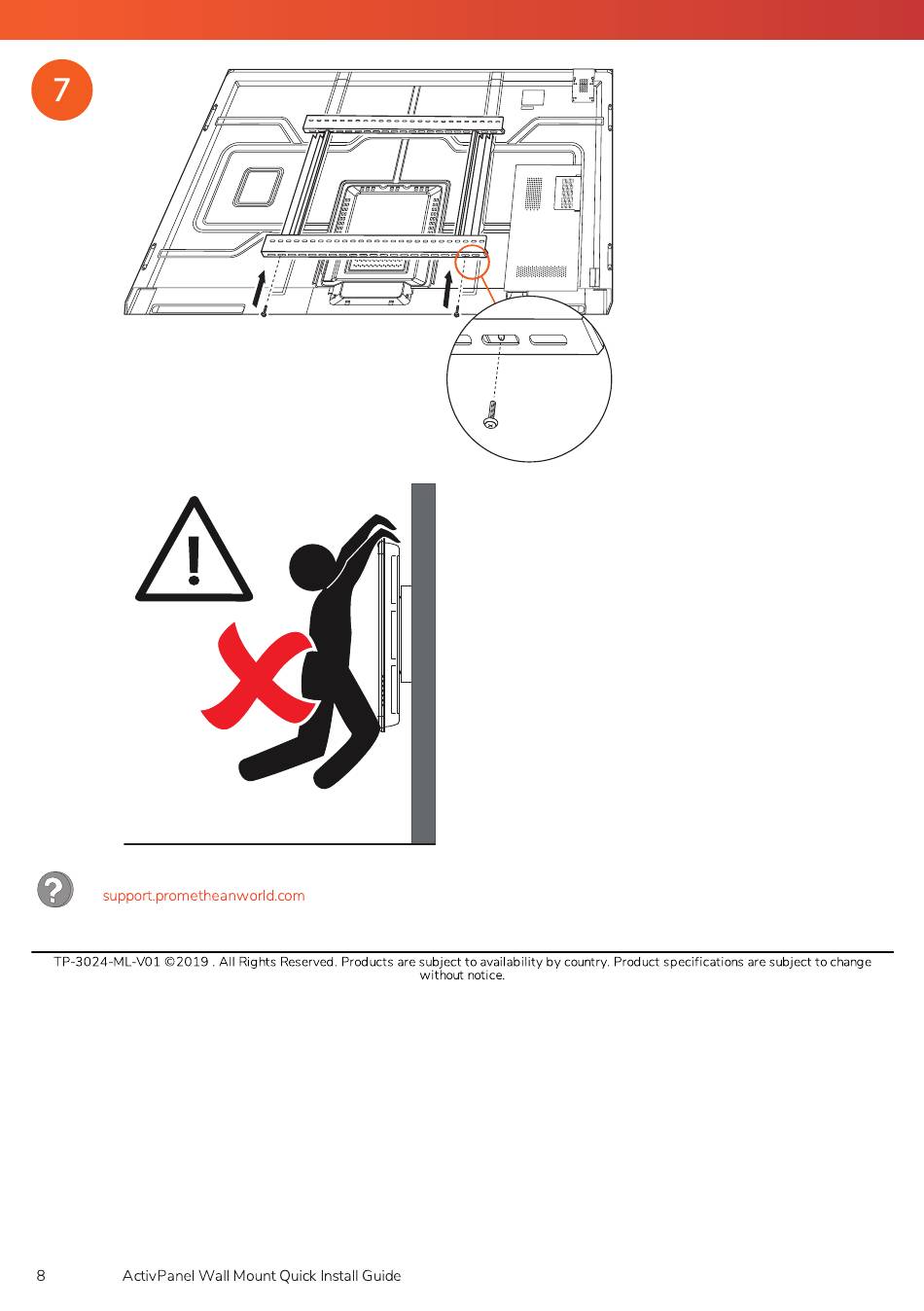 7

support.prometheanworld.com

TP-3024-ML-V01 ©2019 . All Rights Reserved. Products are subject to availability by country. Product specifications are subject to change without notice.

8 ActivPanel Wall Mount Quick Install Guide